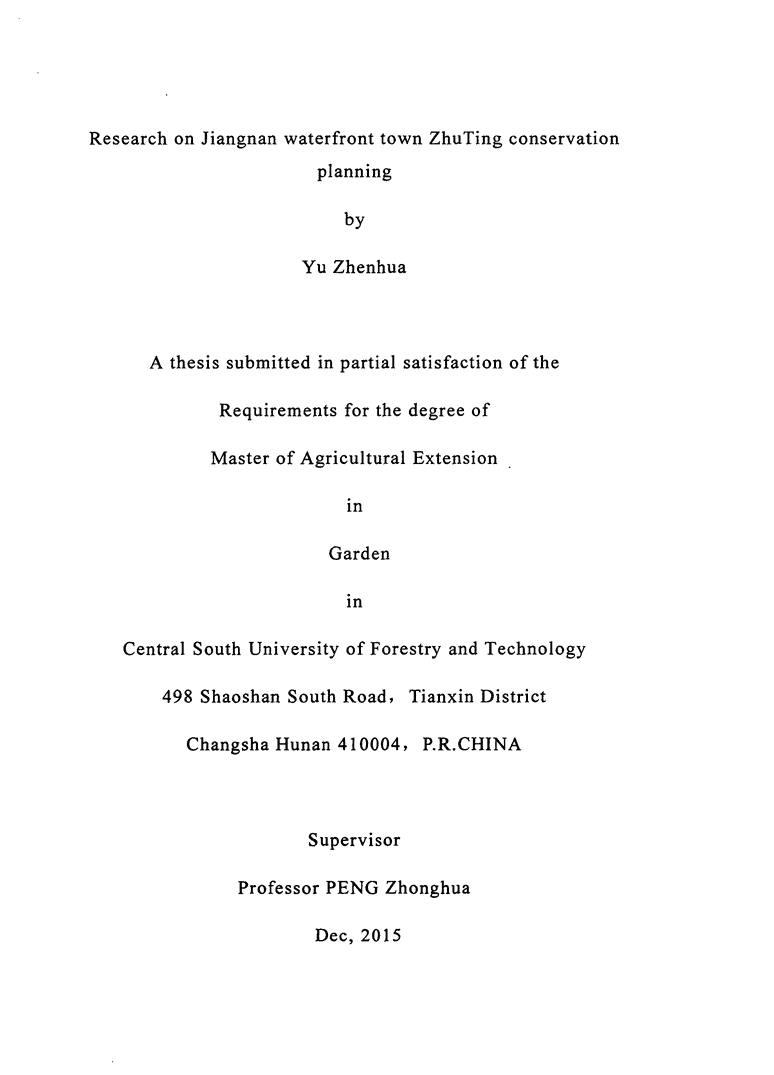 Research on Jiangnan waterfront town ZhuTing conservation planning

by

Yu Zhenhua

A thesis submitted in partial satisfaction of the

Requirements for the degree of

Master of Agricultural Extension

in

Garden

in

Central South University of Forestry and Technology

498 Shaoshan South Road, Tianxin District

Changsha Hunan 410004, P.R.CHINA

Supervisor

Professor PENG Zhonghua

Dec, 2015